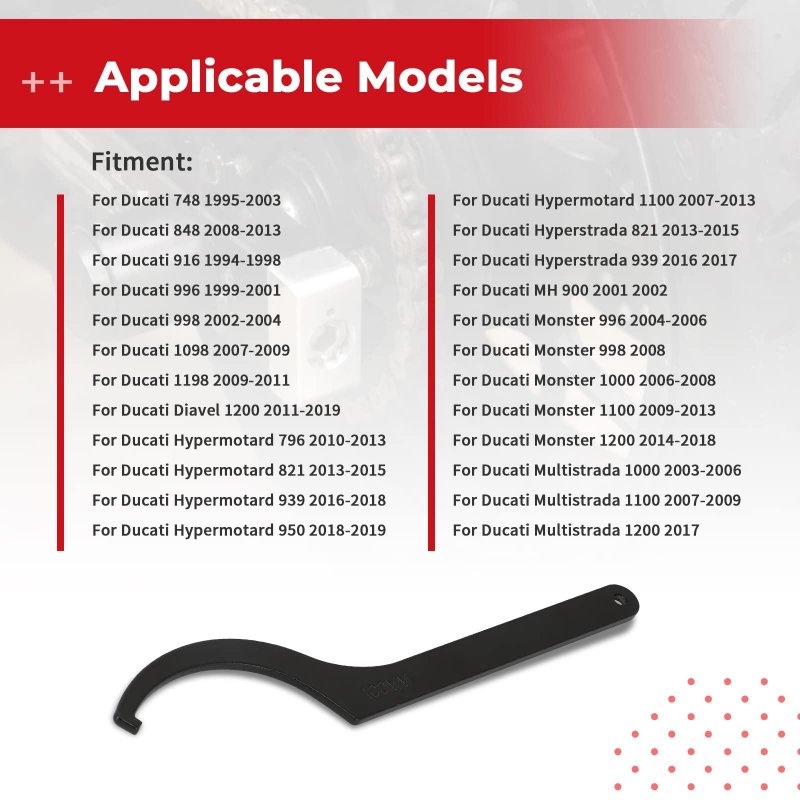 ++ Applicable Models

Fitment:

For Ducati 748 1995-2003
For Ducati 848 2008-2013
For Ducati 916 1994-1998
For Ducati 996 1999-2001
For Ducati 998 2002-2004
For Ducati 1098 2007-2009
For Ducati 1198 2009-2011
For Ducati Diavel 1200 2011-2019
For Ducati Hypermotard 796 2010-2013
For Ducati Hypermotard 821 2013-2015
For Ducati Hypermotard 939 2016-2018
For Ducati Hypermotard 950 2018-2019

For Ducati Hypermotard 1100 2007-2013
For Ducati Hyperstrada 821 2013-2015
For Ducati Hyperstrada 939 2016 2017
For Ducati MH 900 2001 2002
For Ducati Monster 996 2004-2006
For Ducati Monster 998 2008
For Ducati Monster 1000 2006-2008
For Ducati Monster 1100 2009-2013
For Ducati Monster 1200 2014-2018
For Ducati Multistrada 1000 2003-2006
For Ducati Multistrada 1100 2007-2009
For Ducati Multistrada 1200 2017